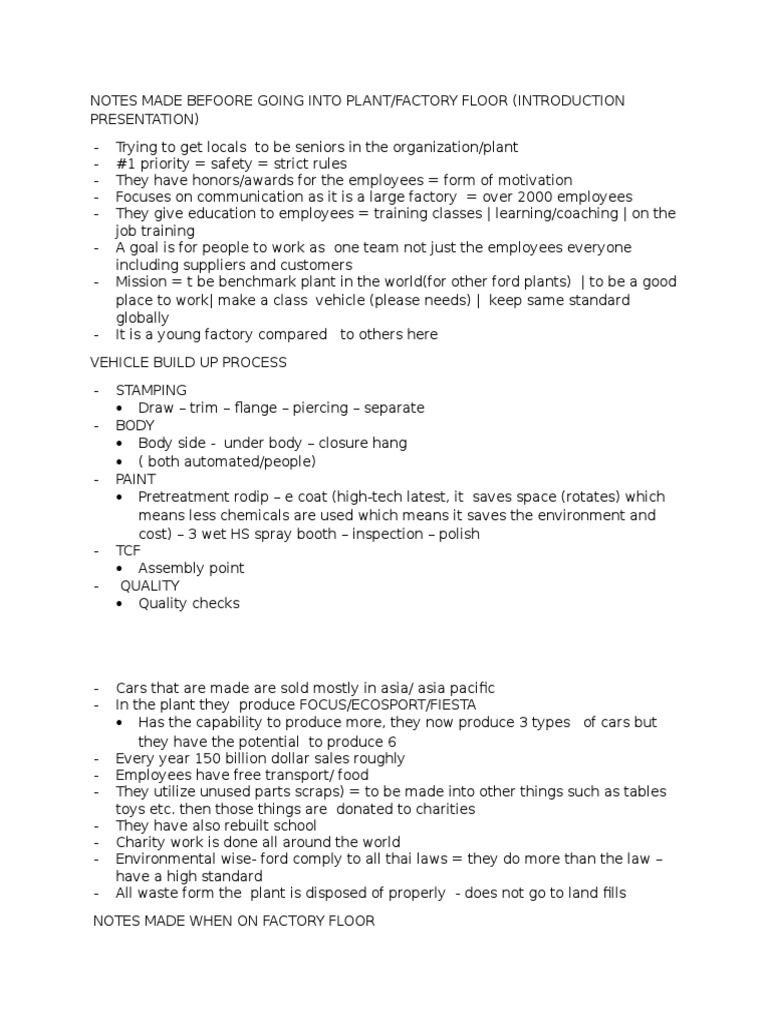 NOTES MADE BEFOORE GOING INTO PLANT/FACTORY FLOOR (INTRODUCTION PRESENTATION)

- Trying to get locals to be seniors in the organization/plant
- #1 priority = safety = strict rules
- They have honors/awards for the employees = form of motivation
- Focuses on communication as it is a large factory = over 2000 employees
- They give education to employees = training classes | learning/coaching | on the job training
- A goal is for people to work as one team not just the employees everyone including suppliers and customers
- Mission = t be benchmark plant in the world(for other ford plants) | to be a good place to work| make a class vehicle (please needs) | keep same standard globally
- It is a young factory compared to others here

VEHICLE BUILD UP PROCESS

- STAMPING
  • Draw – trim – flange – piercing – separate
- BODY
  • Body side - under body – closure hang
  • ( both automated/people)
- PAINT
  • Pretreatment rodip – e coat (high-tech latest, it saves space (rotates) which means less chemicals are used which means it saves the environment and cost) – 3 wet HS spray booth – inspection – polish
- TCF
  • Assembly point
- QUALITY
  • Quality checks

- Cars that are made are sold mostly in asia/ asia pacific
- In the plant they produce FOCUS/ECOSPORT/FIESTA
  • Has the capability to produce more, they now produce 3 types of cars but they have the potential to produce 6
- Every year 150 billion dollar sales roughly
- Employees have free transport/ food
- They utilize unused parts scraps) = to be made into other things such as tables toys etc. then those things are donated to charities
- They have also rebuilt school
- Charity work is done all around the world
- Environmental wise- ford comply to all thai laws = they do more than the law – have a high standard
- All waste form the plant is disposed of properly - does not go to land fills

NOTES MADE WHEN ON FACTORY FLOOR